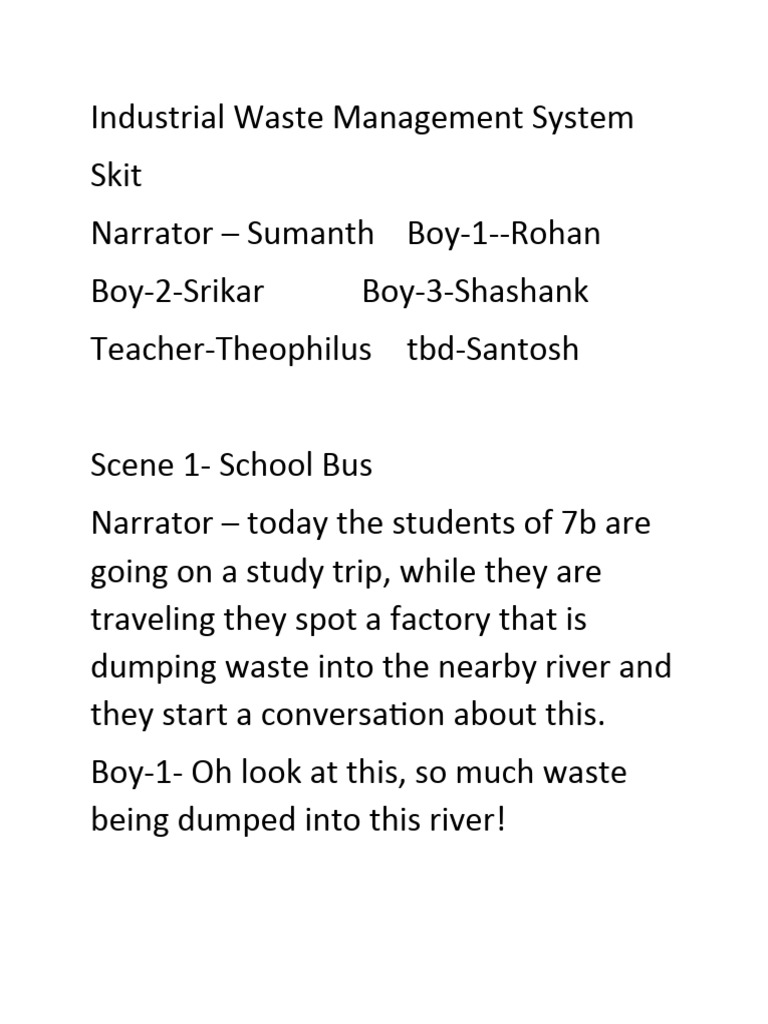 Industrial Waste Management System

Skit

Narrator – Sumanth Boy-1--Rohan

Boy-2-Srikar Boy-3-Shashank

Teacher-Theophilus tbd-Santosh

Scene 1- School Bus

Narrator – today the students of 7b are going on a study trip, while they are traveling they spot a factory that is dumping waste into the nearby river and they start a conversation about this.

Boy-1- Oh look at this, so much waste being dumped into this river!